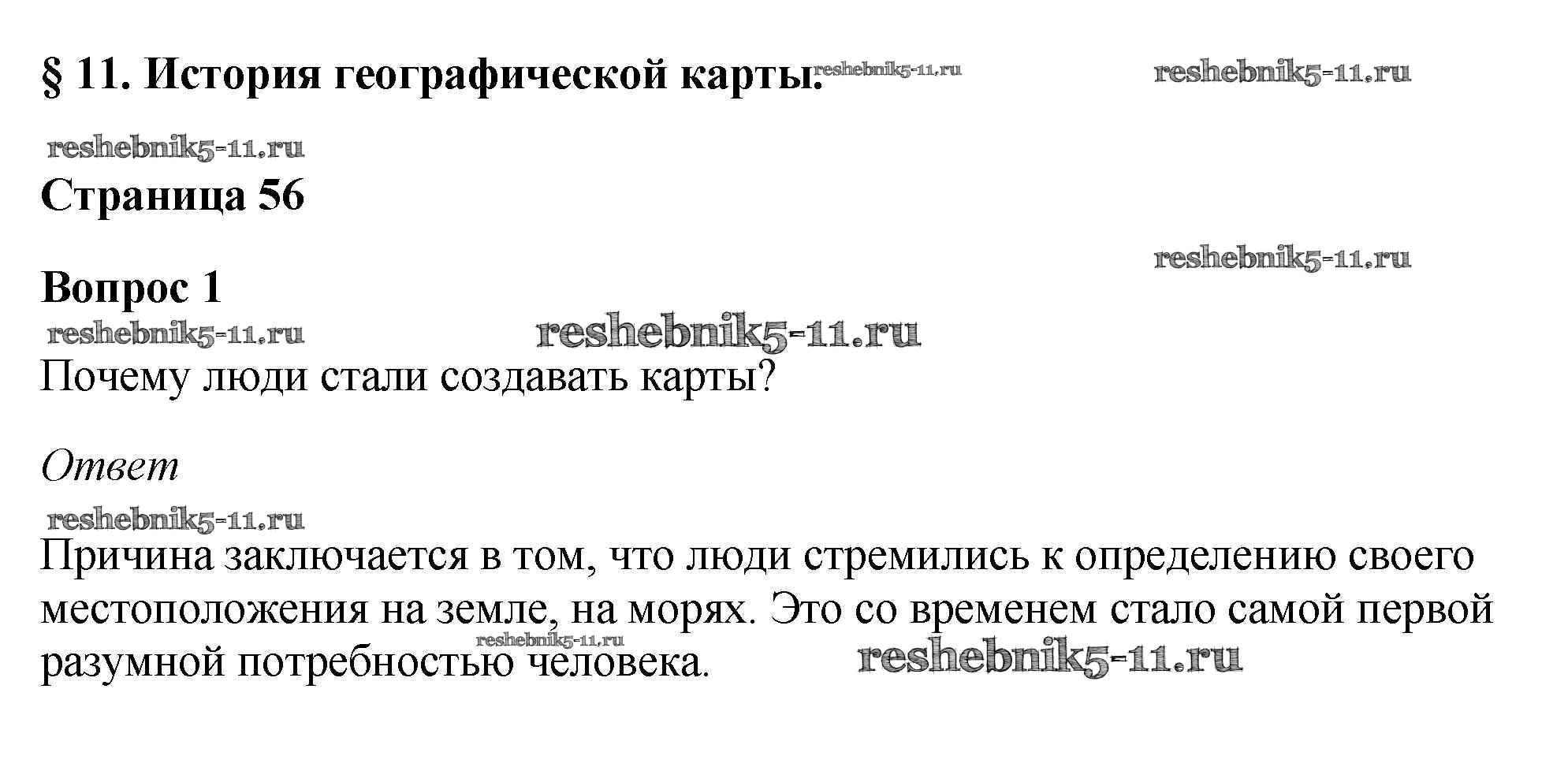 § 11. История географической карты.

Страница 56

Вопрос 1

Почему люди стали создавать карты?

Ответ

Причина заключается в том, что люди стремились к определению своего местоположения на земле, на морях. Это со временем стало самой первой разумной потребностью человека.

reshebnik5-11.ru